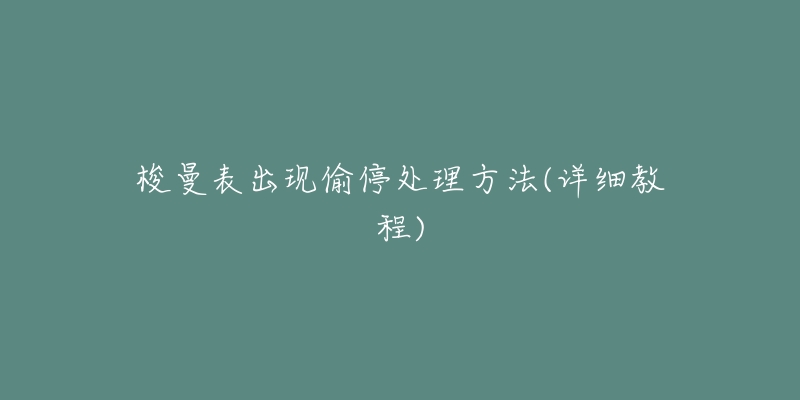 梭曼表出现偷停处理方法(详细教程)